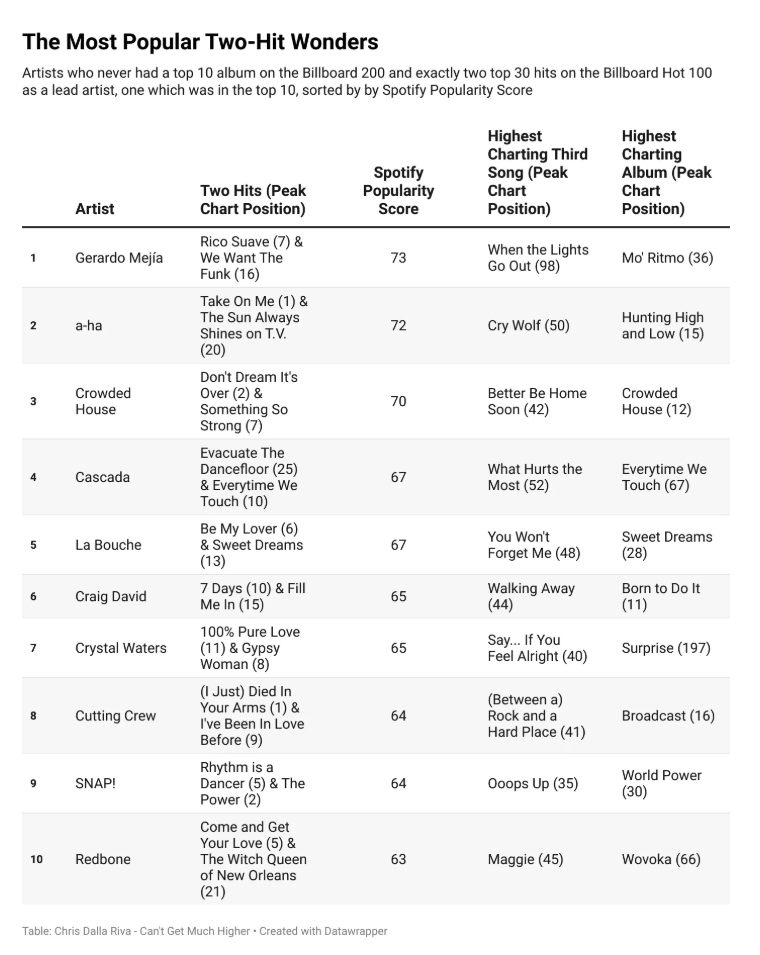 The Most Popular Two-Hit Wonders

Artists who never had a top 10 album on the Billboard 200 and exactly two top 30 hits on the Billboard Hot 100 as a lead artist, one which was in the top 10, sorted by by Spotify Popularity Score

| | Artist | Two Hits (Peak Chart Position) | Spotify Popularity Score | Highest Charting Third Song (Peak Chart Position) | Highest Charting Album (Peak Chart Position) |
|---|---|---|---|---|---|
| 1 | Gerardo Mejía | Rico Suave (7) & We Want The Funk (16) | 73 | When the Lights Go Out (98) | Mo' Ritmo (36) |
| 2 | a-ha | Take On Me (1) & The Sun Always Shines on T.V. (20) | 72 | Cry Wolf (50) | Hunting High and Low (15) |
| 3 | Crowded House | Don't Dream It's Over (2) & Something So Strong (7) | 70 | Better Be Home Soon (42) | Crowded House (12) |
| 4 | Cascada | Evacuate The Dancefloor (25) & Everytime We Touch (10) | 67 | What Hurts the Most (52) | Everytime We Touch (67) |
| 5 | La Bouche | Be My Lover (6) & Sweet Dreams (13) | 67 | You Won't Forget Me (48) | Sweet Dreams (28) |
| 6 | Craig David | 7 Days (10) & Fill Me In (15) | 65 | Walking Away (44) | Born to Do It (11) |
| 7 | Crystal Waters | 100% Pure Love (11) & Gypsy Woman (8) | 65 | Say... If You Feel Alright (40) | Surprise (197) |
| 8 | Cutting Crew | (I Just) Died In Your Arms (1) & I've Been In Love Before (9) | 64 | (Between a) Rock and a Hard Place (41) | Broadcast (16) |
| 9 | SNAP! | Rhythm is a Dancer (5) & The Power (2) | 64 | Ooops Up (35) | World Power (30) |
| 10 | Redbone | Come and Get Your Love (5) & The Witch Queen of New Orleans (21) | 63 | Maggie (45) | Wovoka (66) |

Table: Chris Dalla Riva - Can't Get Much Higher • Created with Datawrapper